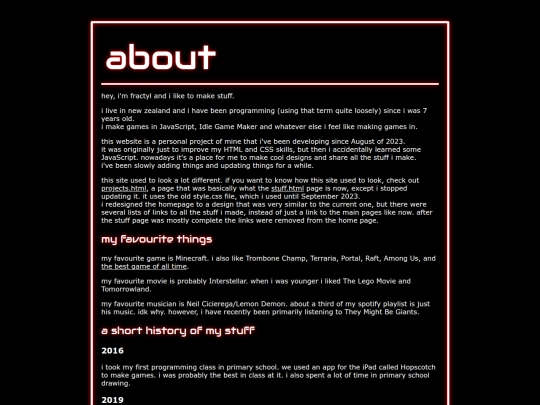 about

hey, i'm fractyl and i like to make stuff.

i live in new zealand and i have been programming (using that term quite loosely) since i was 7 years old.
i make games in JavaScript, Idle Game Maker and whatever else i feel like making games in.

this website is a personal project of mine that i've been developing since August of 2023.
it was originally just to improve my HTML and CSS skills, but then i accidentally learned some JavaScript. nowadays it's a place for me to make cool designs and share all the stuff i make.
i've been slowly adding things and updating things for a while.

this site used to look a lot different. if you want to know how this site used to look, check out projects.html, a page that was basically what the stuff.html page is now, except i stopped updating it. it uses the old style.css file, which i used until September 2023.
i redesigned the homepage to a design that was very similar to the current one, but there were several lists of links to all the stuff i made, instead of just a link to the main pages like now. after the stuff page was mostly complete the links were removed from the home page.

my favourite things

my favourite game is Minecraft. i also like Trombone Champ, Terraria, Portal, Raft, Among Us, and the best game of all time.

my favourite movie is probably Interstellar. when i was younger i liked The Lego Movie and Tomorrowland.

my favourite musician is Neil Cicierega/Lemon Demon. about a third of my spotify playlist is just his music. idk why. however, i have recently been primarily listening to They Might Be Giants.

a short history of my stuff

2016

i took my first programming class in primary school. we used an app for the iPad called Hopscotch to make games. i was probably the best in class at it. i also spent a lot of time in primary school drawing.

2019